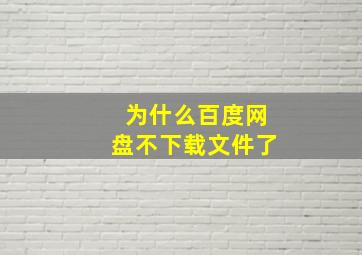 为什么百度网盘不下载文件了